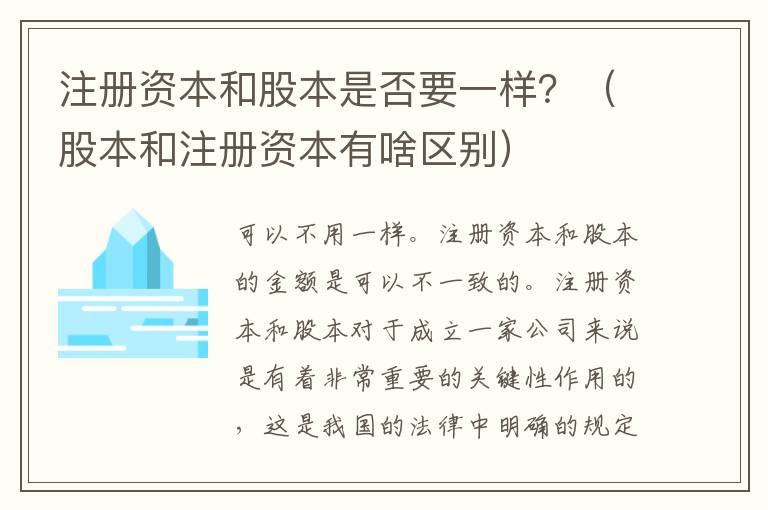 注册资本和股本是否要一样？（股本和注册资本有啥区别）

可以不用一样。注册资本和股本的金额是可以不一致的。注册资本和股本对于成立一家公司来说是有着非常重要的关键性作用的，这是我国的法律中明确的规定